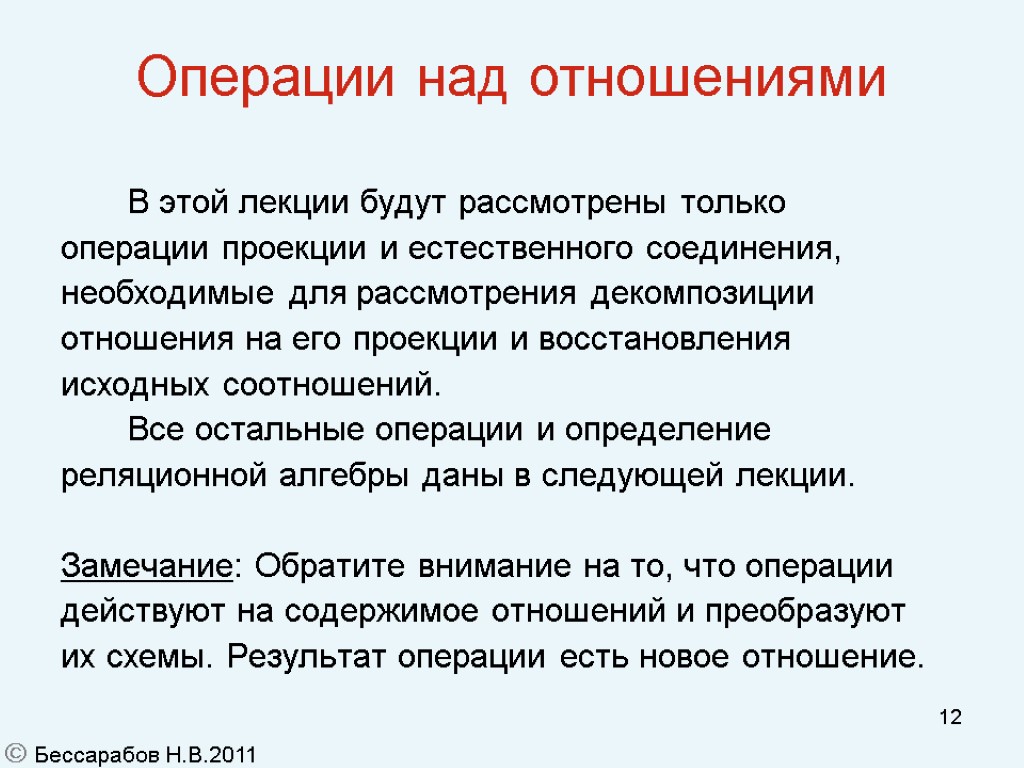 Операции над отношениями

В этой лекции будут рассмотрены только операции проекции и естественного соединения, необходимые для рассмотрения декомпозиции отношения на его проекции и восстановления исходных соотношений.

Все остальные операции и определение реляционной алгебры даны в следующей лекции.

Замечание: Обратите внимание на то, что операции действуют на содержимое отношений и преобразуют их схемы. Результат операции есть новое отношение.

12

© Бессарабов Н.В.2011